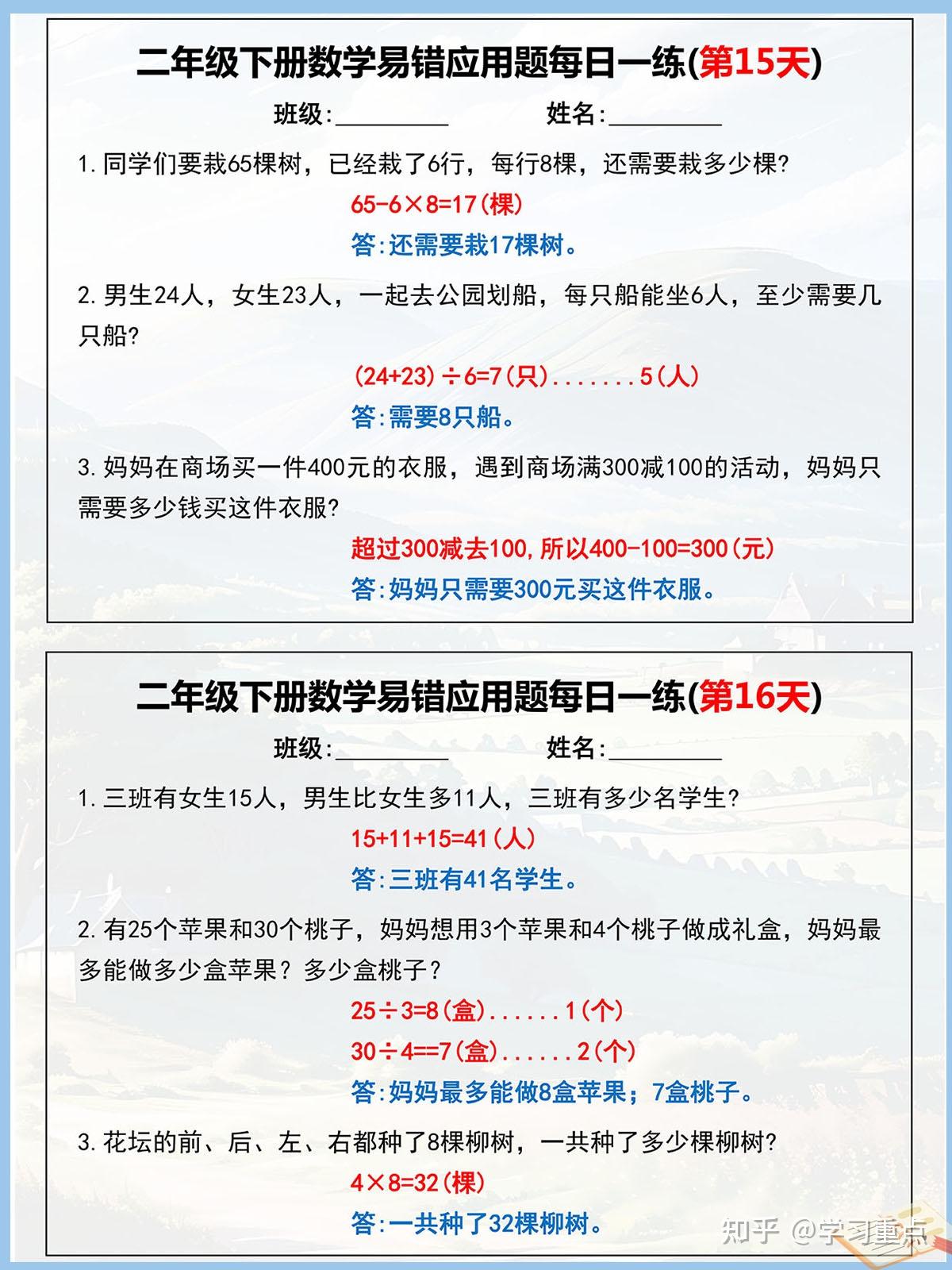 二年级下册数学易错应用题每日一练(第15天)

班级:________ 姓名:________

1. 同学们要栽65棵树，已经栽了6行，每行8棵，还需要栽多少棵?

$65-6\times8=17$(棵)

答:还需要栽17棵树。

2. 男生24人，女生23人，一起去公园划船，每只船能坐6人，至少需要几只船?

$(24+23)\div6=7$(只).......5(人)

答:需要8只船。

3. 妈妈在商场买一件400元的衣服，遇到商场满300减100的活动，妈妈只需要多少钱买这件衣服?

超过300减去100，所以$400-100=300$(元)

答:妈妈只需要300元买这件衣服。

二年级下册数学易错应用题每日一练(第16天)

班级:________ 姓名:________

1. 三班有女生15人，男生比女生多11人，三班有多少名学生?

$15+11+15=41$(人)

答:三班有41名学生。

2. 有25个苹果和30个桃子，妈妈想用3个苹果和4个桃子做成礼盒，妈妈最多能做多少盒苹果？多少盒桃子？

$25\div3=8$(盒)......1(个)

$30\div4==7$(盒)......2(个)

答:妈妈最多能做8盒苹果；7盒桃子。

3. 花坛的前、后、左、右都种了8棵柳树，一共种了多少棵柳树?

$4\times8=32$(棵)

答:一共种了32棵柳树。

知乎 @学习重点